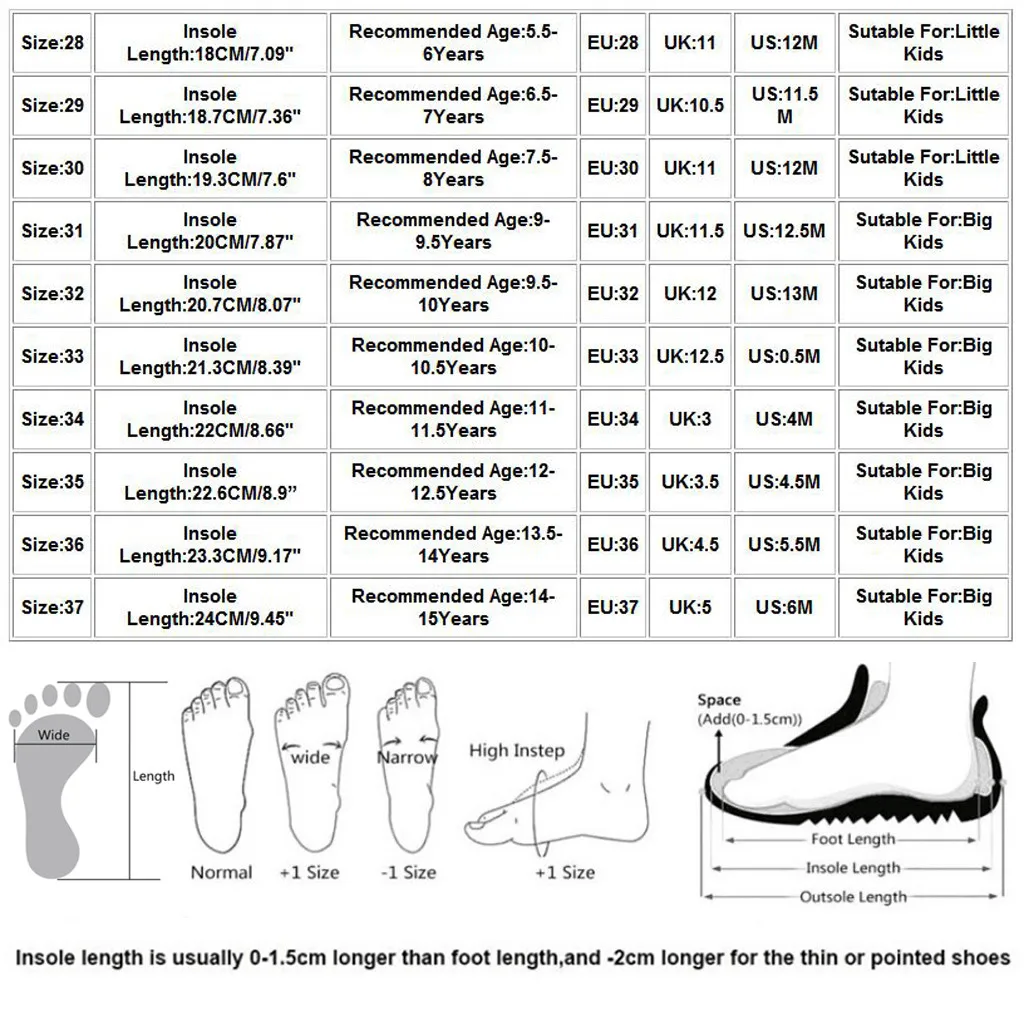 | Size:28 | Insole Length:18CM/7.09" | Recommended Age:5.5-6Years | EU:28 | UK:11 | US:12M | Sutable For:Little Kids |
|---|---|---|---|---|---|---|
| Size:29 | Insole Length:18.7CM/7.36" | Recommended Age:6.5-7Years | EU:29 | UK:10.5 | US:11.5 M | Sutable For:Little Kids |
| Size:30 | Insole Length:19.3CM/7.6" | Recommended Age:7.5-8Years | EU:30 | UK:11 | US:12M | Sutable For:Little Kids |
| Size:31 | Insole Length:20CM/7.87" | Recommended Age:9-9.5Years | EU:31 | UK:11.5 | US:12.5M | Sutable For:Big Kids |
| Size:32 | Insole Length:20.7CM/8.07" | Recommended Age:9.5-10Years | EU:32 | UK:12 | US:13M | Sutable For:Big Kids |
| Size:33 | Insole Length:21.3CM/8.39" | Recommended Age:10-10.5Years | EU:33 | UK:12.5 | US:0.5M | Sutable For:Big Kids |
| Size:34 | Insole Length:22CM/8.66" | Recommended Age:11-11.5Years | EU:34 | UK:3 | US:4M | Sutable For:Big Kids |
| Size:35 | Insole Length:22.6CM/8.9" | Recommended Age:12-12.5Years | EU:35 | UK:3.5 | US:4.5M | Sutable For:Big Kids |
| Size:36 | Insole Length:23.3CM/9.17" | Recommended Age:13.5-14Years | EU:36 | UK:4.5 | US:5.5M | Sutable For:Big Kids |
| Size:37 | Insole Length:24CM/9.45" | Recommended Age:14-15Years | EU:37 | UK:5 | US:6M | Sutable For:Big Kids |

Wide
Length
Normal
wide
+1 Size
Narrow
-1 Size
High Instep
+1 Size
Space
(Add(0-1.5cm))
Foot Length
Insole Length
Outsole Length

Insole length is usually 0-1.5cm longer than foot length,and -2cm longer for the thin or pointed shoes